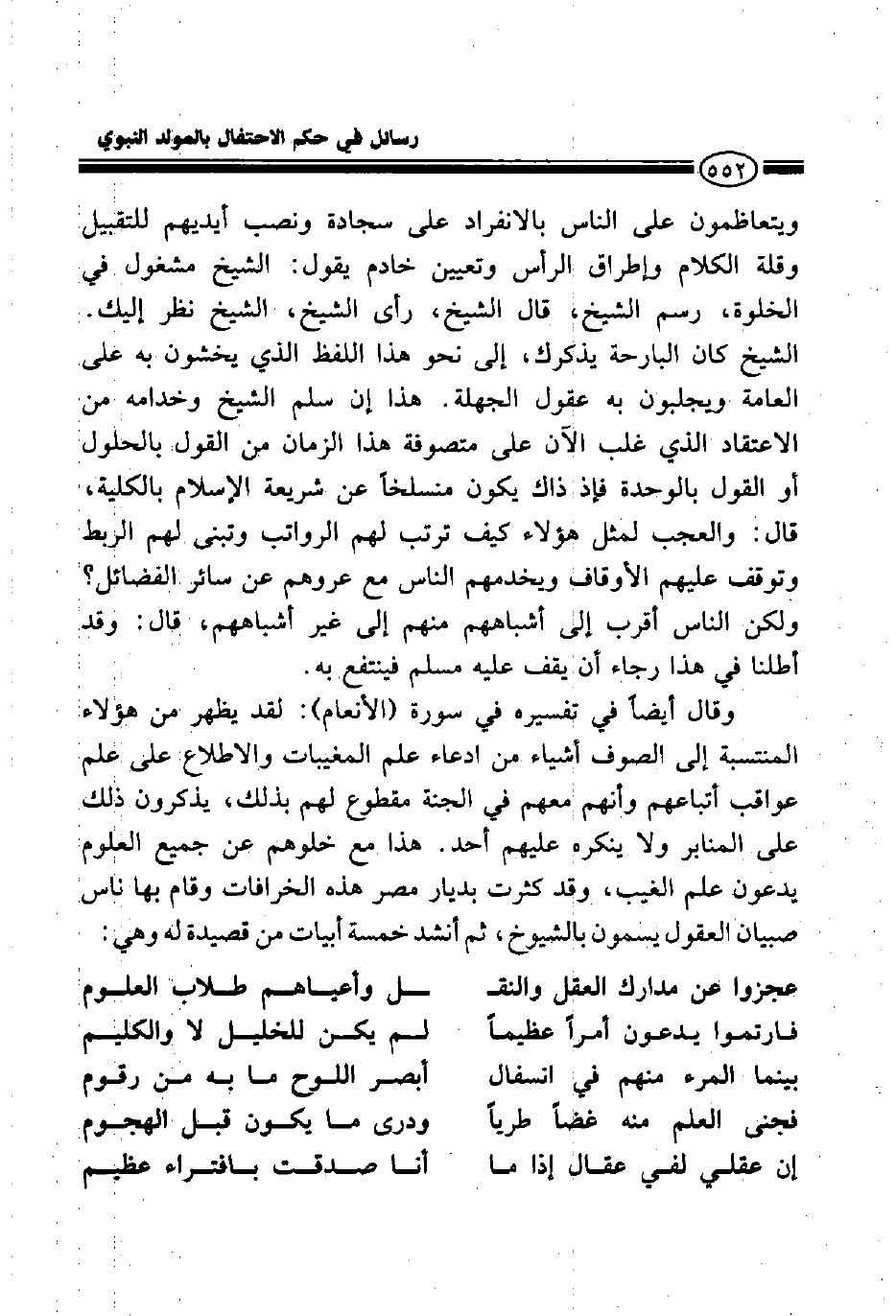 رسائل في حكم الاحتفال بالمولد النبوي

٥٥٢

ويتعاظمون على الناس بالانفراد على سجادة ونصب أيديهم للتقبيل وقلة الكلام وإطراق الرأس وتعيين خادم يقول: الشيخ مشغول في الخلوة، رسم الشيخ، قال الشيخ، رأى الشيخ، الشيخ نظر إليك. الشيخ كان البارحة يذكرك، إلى نحو هذا اللفظ الذي يخشون به على العامة ويجلبون به عقول الجهلة. هذا إن سلم الشيخ وخدامه من الاعتقاد الذي غلب الآن على متصوفة هذا الزمان من القول بالحلول أو القول بالوحدة فإذ ذاك يكون منسلخاً عن شريعة الإسلام بالكلية، قال: والعجب لمثل هؤلاء كيف ترتب لهم الرواتب وتبنى لهم الربط وتوقف عليهم الأوقاف ويخدمهم الناس مع عروهم عن سائر الفضائل؟ ولكن الناس أقرب إلى أشباههم منهم إلى غير أشباههم، قال: وقد أطلنا في هذا رجاء أن يقف عليه مسلم فينتفع به.

وقال أيضاً في تفسيره في سورة (الأنعام): لقد يظهر من هؤلاء المنتسبة إلى الصوف أشياء من ادعاء علم المغيبات والاطلاع على علم عواقب أتباعهم وأنهم معهم في الجنة مقطوع لهم بذلك، يذكرون ذلك على المنابر ولا ينكره عليهم أحد. هذا مع خلوهم عن جميع العلوم يدعون علم الغيب، وقد كثرت بديار مصر هذه الخرافات وقام بها ناس صبيان العقول يسمون بالشيوخ، ثم أنشد خمسة أبيات من قصيدة له وهي:

عجزوا عن مدارك العقل والنقـ ـل وأعياهم طلاب العلوم
فارتموا يدعون أمراً عظيماً لم يكن للخليل لا والكليم
بينما المرء منهم في انسفال أبصر اللوح ما به من رقوم
فجنى العلم منه غضاً طرياً ودرى ما يكون قبل الهجوم
إن عقلي لفي عقال إذا ما أنا صدقت بافتراء عظيم